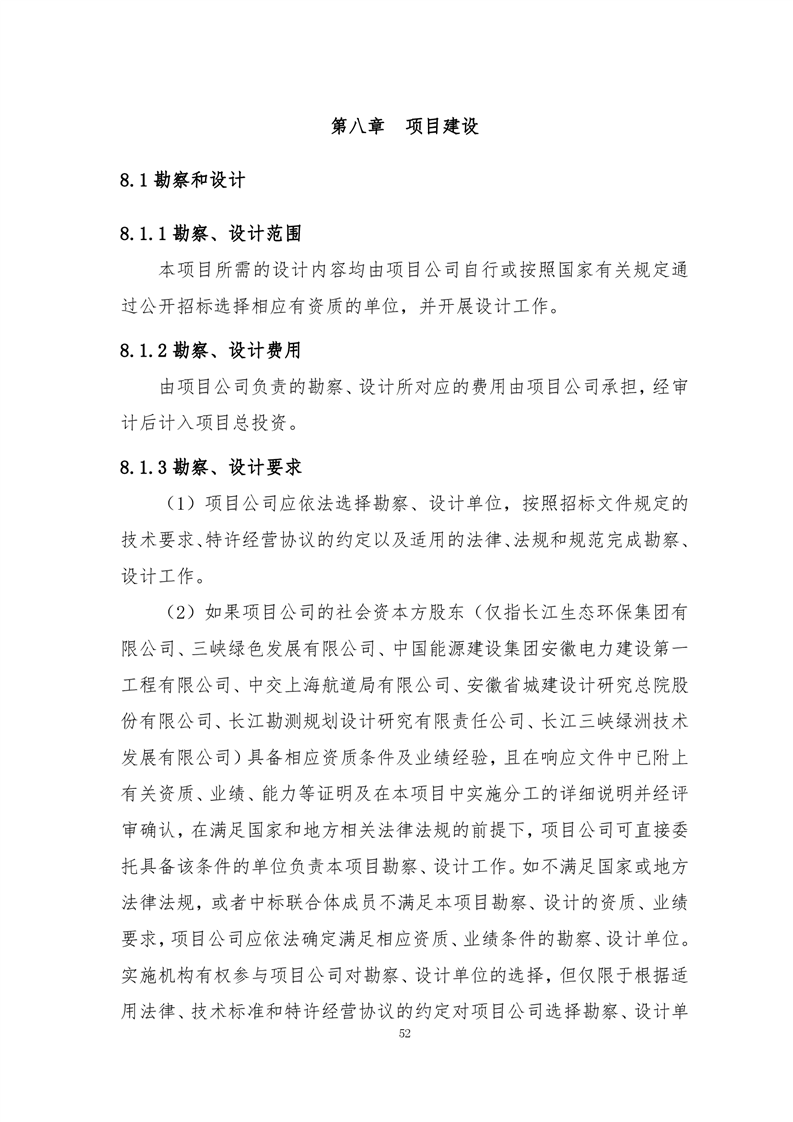 第八章　项目建设

8.1 勘察和设计

8.1.1 勘察、设计范围

本项目所需的设计内容均由项目公司自行或按照国家有关规定通过公开招标选择相应有资质的单位，并开展设计工作。

8.1.2 勘察、设计费用

由项目公司负责的勘察、设计所对应的费用由项目公司承担，经审计后计入项目总投资。

8.1.3 勘察、设计要求

（1）项目公司应依法选择勘察、设计单位，按照招标文件规定的技术要求、特许经营协议的约定以及适用的法律、法规和规范完成勘察、设计工作。

（2）如果项目公司的社会资本方股东（仅指长江生态环保集团有限公司、三峡绿色发展有限公司、中国能源建设集团安徽电力建设第一工程有限公司、中交上海航道局有限公司、安徽省城建设计研究总院股份有限公司、长江勘测规划设计研究有限责任公司、长江三峡绿洲技术发展有限公司）具备相应资质条件及业绩经验，且在响应文件中已附上有关资质、业绩、能力等证明及在本项目中实施分工的详细说明并经评审确认，在满足国家和地方相关法律法规的前提下，项目公司可直接委托具备该条件的单位负责本项目勘察、设计工作。如不满足国家或地方法律法规，或者中标联合体成员不满足本项目勘察、设计的资质、业绩要求，项目公司应依法确定满足相应资质、业绩条件的勘察、设计单位。实施机构有权参与项目公司对勘察、设计单位的选择，但仅限于根据适用法律、技术标准和特许经营协议的约定对项目公司选择勘察、设计单

52